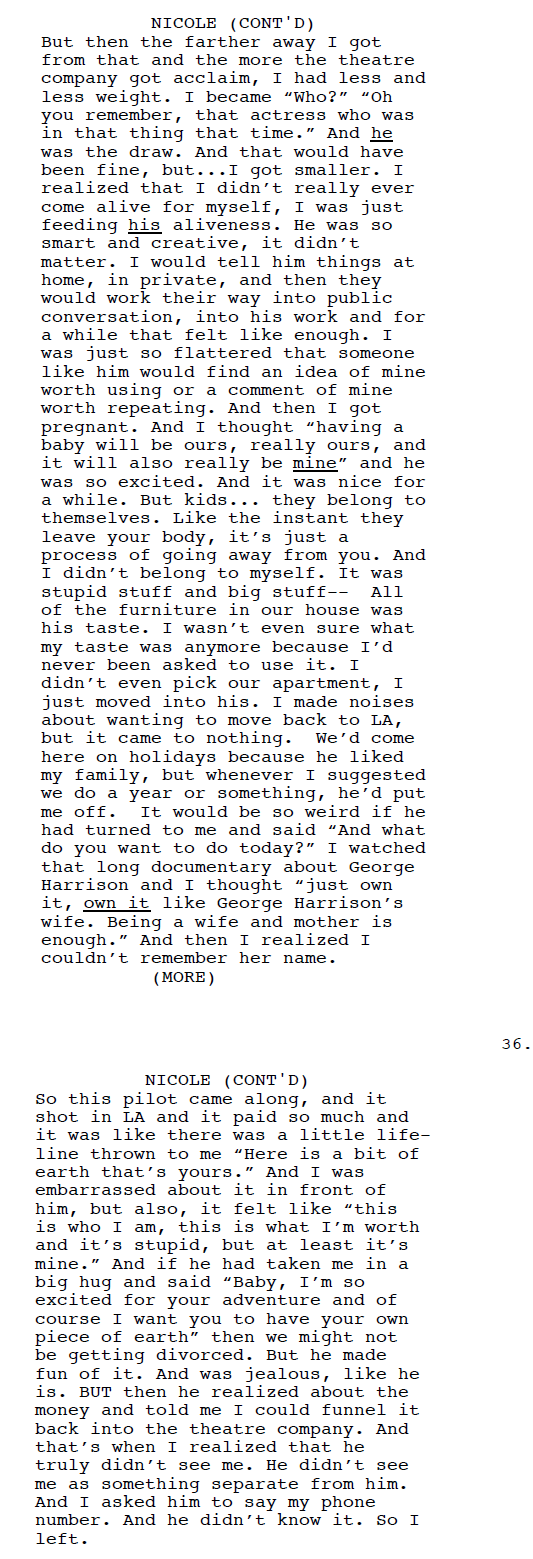 NICOLE (CONT'D)
But then the farther away I got from that and the more the theatre company got acclaim, I had less and less weight. I became “Who?” “Oh you remember, that actress who was in that thing that time.” And he was the draw. And that would have been fine, but...I got smaller. I realized that I didn’t really ever come alive for myself, I was just feeding his aliveness. He was so smart and creative, it didn’t matter. I would tell him things at home, in private, and then they would work their way into public conversation, into his work and for a while that felt like enough. I was just so flattered that someone like him would find an idea of mine worth using or a comment of mine worth repeating. And then I got pregnant. And I thought “having a baby will be ours, really ours, and it will also really be mine” and he was so excited. And it was nice for a while. But kids... they belong to themselves. Like the instant they leave your body, it’s just a process of going away from you. And I didn’t belong to myself. It was stupid stuff and big stuff-- All of the furniture in our house was his taste. I wasn’t even sure what my taste was anymore because I’d never been asked to use it. I didn’t even pick our apartment, I just moved into his. I made noises about wanting to move back to LA, but it came to nothing. We’d come here on holidays because he liked my family, but whenever I suggested we do a year or something, he’d put me off. It would be so weird if he had turned to me and said “And what do you want to do today?” I watched that long documentary about George Harrison and I thought “just own it, own it like George Harrison’s wife. Being a wife and mother is enough.” And then I realized I couldn’t remember her name.
(MORE)

36.

NICOLE (CONT'D)
So this pilot came along, and it shot in LA and it paid so much and it was like there was a little lifeline thrown to me “Here is a bit of earth that’s yours.” And I was embarrassed about it in front of him, but also, it felt like “this is who I am, this is what I’m worth and it’s stupid, but at least it’s mine.” And if he had taken me in a big hug and said “Baby, I’m so excited for your adventure and of course I want you to have your own piece of earth” then we might not be getting divorced. But he made fun of it. And was jealous, like he is. BUT then he realized about the money and told me I could funnel it back into the theatre company. And that’s when I realized that he truly didn’t see me. He didn’t see me as something separate from him. And I asked him to say my phone number. And he didn’t know it. So I left.